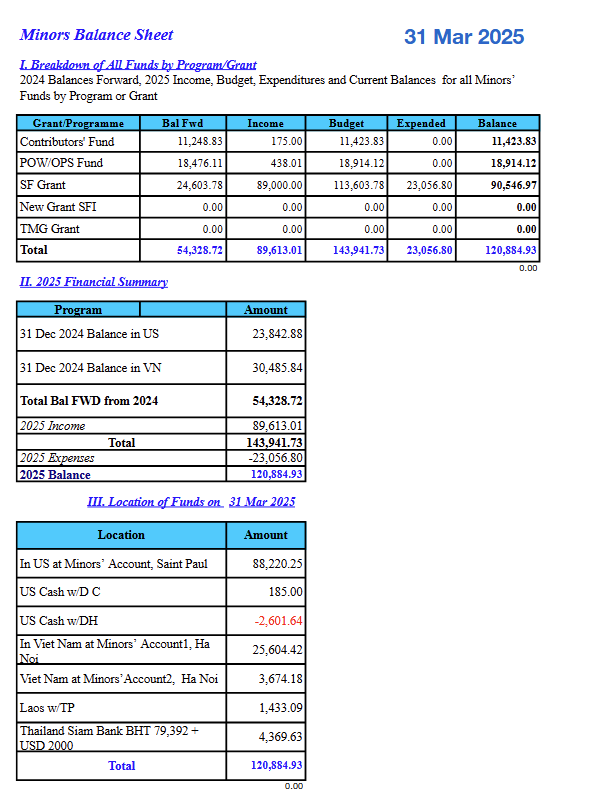 Minors Balance Sheet

31 Mar 2025

I. Breakdown of All Funds by Program/Grant

2024 Balances Forward, 2025 Income, Budget, Expenditures and Current Balances for all Minors' Funds by Program or Grant

| Grant/Programme | Bal Fwd | Income | Budget | Expended | Balance |
|---|---|---|---|---|---|
| Contributors' Fund | 11,248.83 | 175.00 | 11,423.83 | 0.00 | 11,423.83 |
| POW/OPS Fund | 18,476.11 | 438.01 | 18,914.12 | 0.00 | 18,914.12 |
| SF Grant | 24,603.78 | 89,000.00 | 113,603.78 | 23,056.80 | 90,546.97 |
| New Grant SFI | 0.00 | 0.00 | 0.00 | 0.00 | 0.00 |
| TMG Grant | 0.00 | 0.00 | 0.00 | 0.00 | 0.00 |
| Total | 54,328.72 | 89,613.01 | 143,941.73 | 23,056.80 | 120,884.93 |

0.00

II. 2025 Financial Summary

| Program | Amount |
|---|---|
| 31 Dec 2024 Balance in US | 23,842.88 |
| 31 Dec 2024 Balance in VN | 30,485.84 |
| Total Bal FWD from 2024 | 54,328.72 |
| 2025 Income | 89,613.01 |
| Total | 143,941.73 |
| 2025 Expenses | -23,056.80 |
| 2025 Balance | 120,884.93 |

III. Location of Funds on 31 Mar 2025

| Location | Amount |
|---|---|
| In US at Minors' Account, Saint Paul | 88,220.25 |
| US Cash w/D C | 185.00 |
| US Cash w/DH | -2,601.64 |
| In Viet Nam at Minors' Account1, Ha Noi | 25,604.42 |
| Viet Nam at Minors'Account2, Ha Noi | 3,674.18 |
| Laos w/TP | 1,433.09 |
| Thailand Siam Bank BHT 79,392 + USD 2000 | 4,369.63 |
| Total | 120,884.93 |

0.00